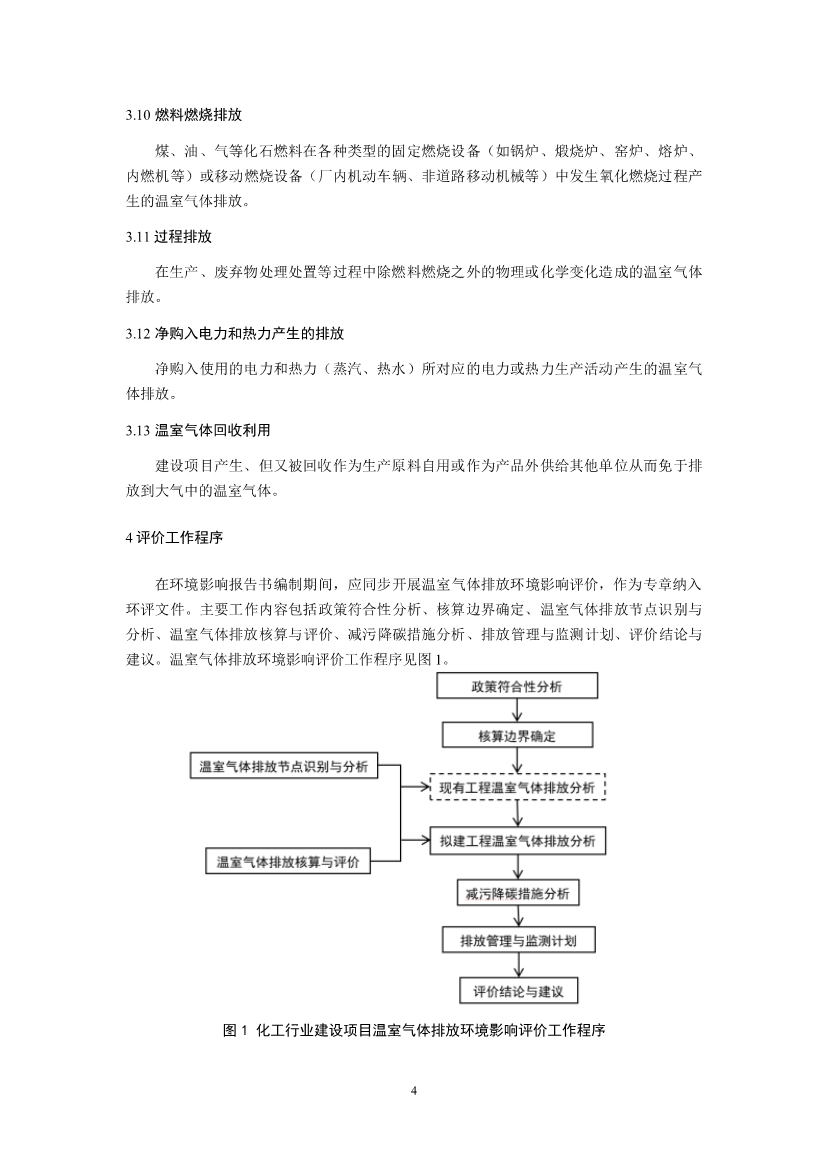 3.10 燃料燃烧排放

煤、油、气等化石燃料在各种类型的固定燃烧设备（如锅炉、煅烧炉、窑炉、熔炉、内燃机等）或移动燃烧设备（厂内机动车辆、非道路移动机械等）中发生氧化燃烧过程产生的温室气体排放。

3.11 过程排放

在生产、废弃物处理处置等过程中除燃料燃烧之外的物理或化学变化造成的温室气体排放。

3.12 净购入电力和热力产生的排放

净购入使用的电力和热力（蒸汽、热水）所对应的电力或热力生产活动产生的温室气体排放。

3.13 温室气体回收利用

建设项目产生、但又被回收作为生产原料自用或作为产品外供给其他单位从而免于排放到大气中的温室气体。

4 评价工作程序

在环境影响报告书编制期间，应同步开展温室气体排放环境影响评价，作为专章纳入环评文件。主要工作内容包括政策符合性分析、核算边界确定、温室气体排放节点识别与分析、温室气体排放核算与评价、减污降碳措施分析、排放管理与监测计划、评价结论与建议。温室气体排放环境影响评价工作程序见图 1。

政策符合性分析
核算边界确定
温室气体排放节点识别与分析
现有工程温室气体排放分析
拟建工程温室气体排放分析
温室气体排放核算与评价
减污降碳措施分析
排放管理与监测计划
评价结论与建议

图 1 化工行业建设项目温室气体排放环境影响评价工作程序

4